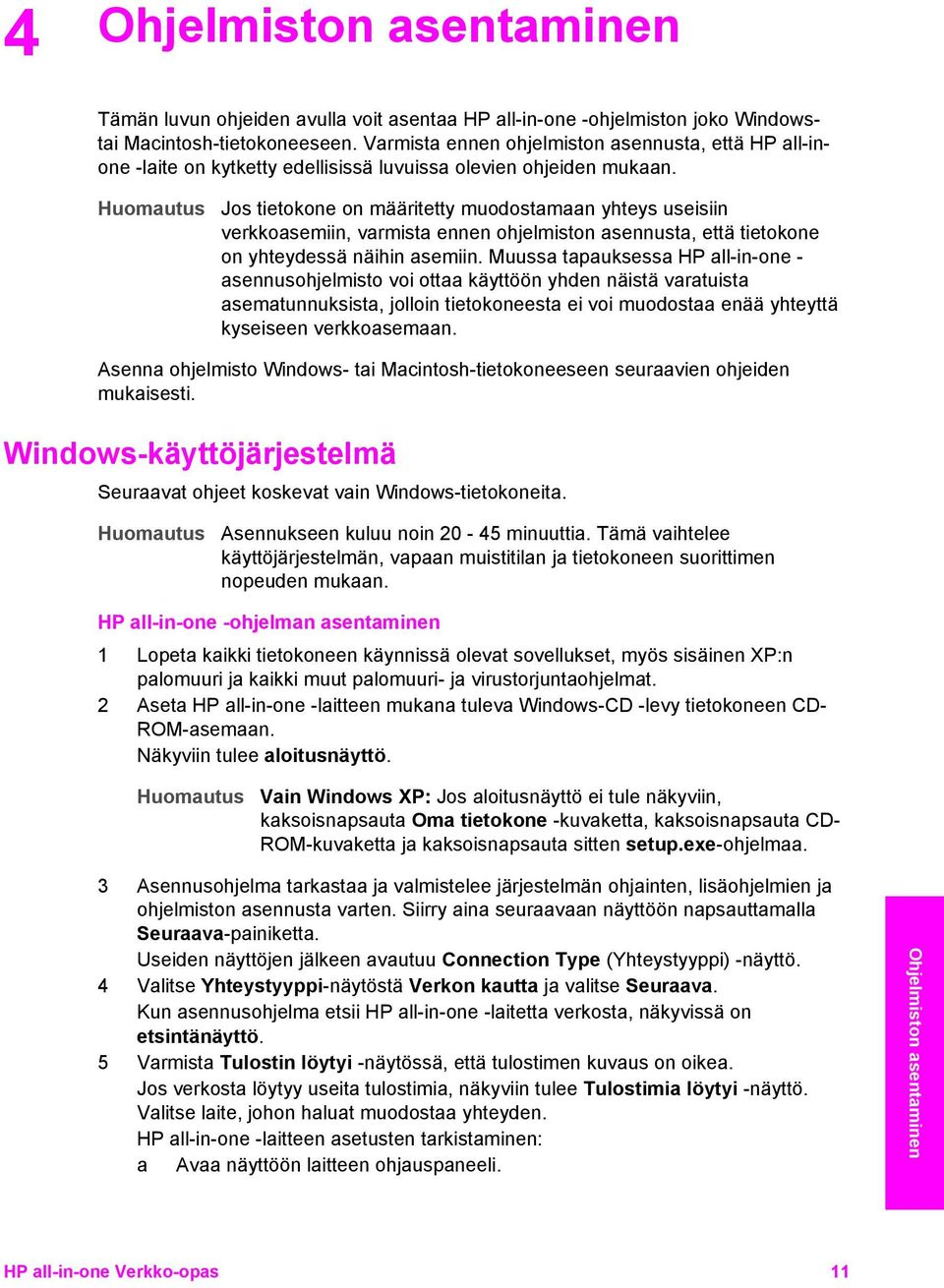 4 Ohjelmiston asentaminen

Tämän luvun ohjeiden avulla voit asentaa HP all-in-one -ohjelmiston joko Windows- tai Macintosh-tietokoneeseen. Varmista ennen ohjelmiston asennusta, että HP all-in-one -laite on kytketty edellisissä luvuissa olevien ohjeiden mukaan.

Huomautus Jos tietokone on määritetty muodostamaan yhteys useisiin verkkoasemiin, varmista ennen ohjelmiston asennusta, että tietokone on yhteydessä näihin asemiin. Muussa tapauksessa HP all-in-one -asennusohjelmisto voi ottaa käyttöön yhden näistä varatuista asematunnuksista, jolloin tietokoneesta ei voi muodostaa enää yhteyttä kyseiseen verkkoasemaan.

Asenna ohjelmisto Windows- tai Macintosh-tietokoneeseen seuraavien ohjeiden mukaisesti.

Windows-käyttöjärjestelmä

Seuraavat ohjeet koskevat vain Windows-tietokoneita.

Huomautus Asennukseen kuluu noin 20 - 45 minuuttia. Tämä vaihtelee käyttöjärjestelmän, vapaan muistitilan ja tietokoneen suorittimen nopeuden mukaan.

HP all-in-one -ohjelman asentaminen

1 Lopeta kaikki tietokoneen käynnissä olevat sovellukset, myös sisäinen XP:n palomuuri ja kaikki muut palomuuri- ja virustorjuntaohjelmat.
2 Aseta HP all-in-one -laitteen mukana tuleva Windows-CD -levy tietokoneen CD-ROM-asemaan.
Näkyviin tulee aloitusnäyttö.

Huomautus Vain Windows XP: Jos aloitusnäyttö ei tule näkyviin, kaksoisnapsauta Oma tietokone -kuvaketta, kaksoisnapsauta CD-ROM-kuvaketta ja kaksoisnapsauta sitten setup.exe-ohjelmaa.

3 Asennusohjelma tarkastaa ja valmistelee järjestelmän ohjainten, lisäohjelmien ja ohjelmiston asennusta varten. Siirry aina seuraavaan näyttöön napsauttamalla Seuraava-painiketta.
Useiden näyttöjen jälkeen avautuu Connection Type (Yhteystyyppi) -näyttö.
4 Valitse Yhteystyyppi-näytöstä Verkon kautta ja valitse Seuraava.
Kun asennusohjelma etsii HP all-in-one -laitetta verkosta, näkyvissä on etsintänäyttö.
5 Varmista Tulostin löytyi -näytössä, että tulostimen kuvaus on oikea.
Jos verkosta löytyy useita tulostimia, näkyviin tulee Tulostimia löytyi -näyttö. Valitse laite, johon haluat muodostaa yhteyden.
HP all-in-one -laitteen asetusten tarkistaminen:
a Avaa näyttöön laitteen ohjauspaneeli.

Ohjelmiston asentaminen

HP all-in-one Verkko-opas 11